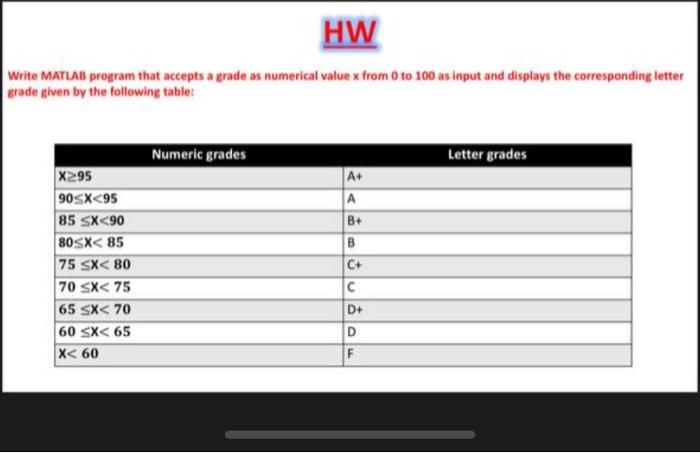 HW

Write MATLAB program that accepts a grade as numerical value x from 0 to 100 as input and displays the corresponding letter grade given by the following table:

| Numeric grades | Letter grades |
|---|---|
| $X \geq 95$ | A+ |
| $90 \leq X < 95$ | A |
| $85 \leq X < 90$ | B+ |
| $80 \leq X < 85$ | B |
| $75 \leq X < 80$ | C+ |
| $70 \leq X < 75$ | C |
| $65 \leq X < 70$ | D+ |
| $60 \leq X < 65$ | D |
| $X < 60$ | F |